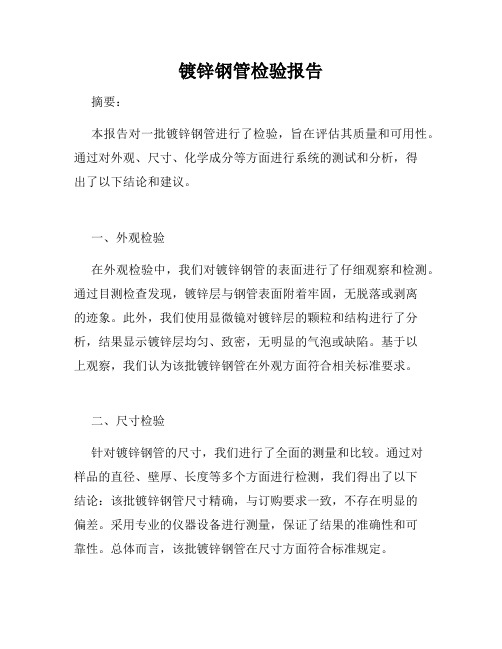 镀锌钢管检验报告

摘要：

本报告对一批镀锌钢管进行了检验，旨在评估其质量和可用性。通过对外观、尺寸、化学成分等方面进行系统的测试和分析，得出了以下结论和建议。

一、外观检验

在外观检验中，我们对镀锌钢管的表面进行了仔细观察和检测。通过目测检查发现，镀锌层与钢管表面附着牢固，无脱落或剥离的迹象。此外，我们使用显微镜对镀锌层的颗粒和结构进行了分析，结果显示镀锌层均匀、致密，无明显的气泡或缺陷。基于以上观察，我们认为该批镀锌钢管在外观方面符合相关标准要求。

二、尺寸检验

针对镀锌钢管的尺寸，我们进行了全面的测量和比较。通过对样品的直径、壁厚、长度等多个方面进行检测，我们得出了以下结论：该批镀锌钢管尺寸精确，与订购要求一致，不存在明显的偏差。采用专业的仪器设备进行测量，保证了结果的准确性和可靠性。总体而言，该批镀锌钢管在尺寸方面符合标准规定。